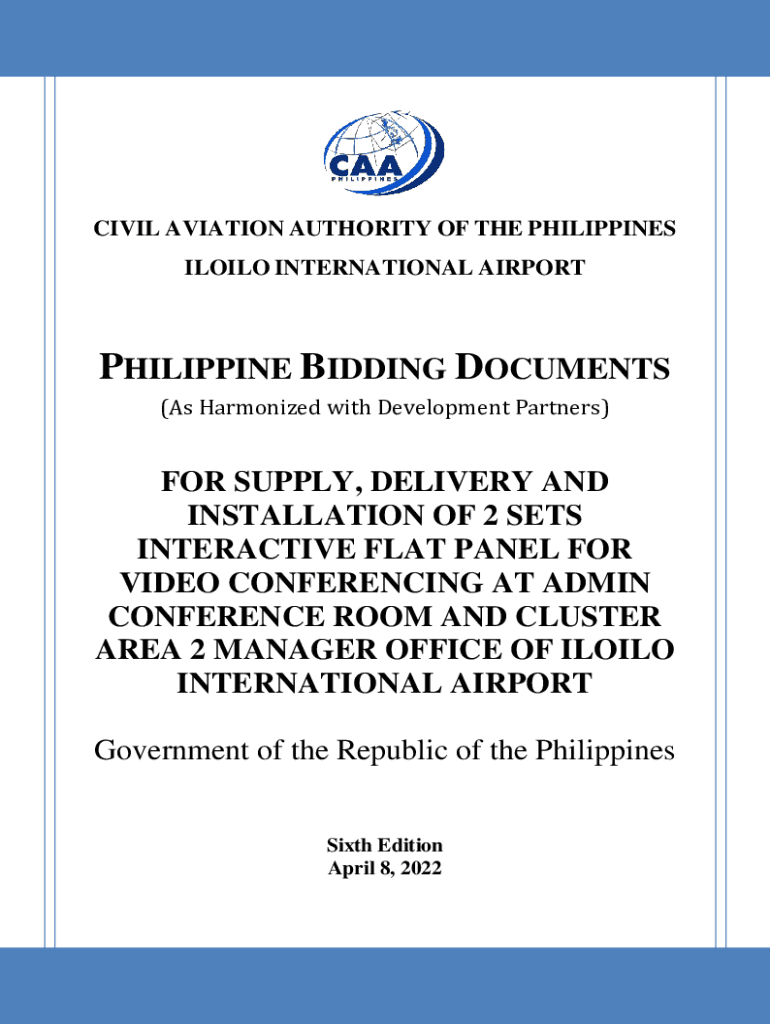 CAA
PHILIPPINES

CIVIL AVIATION AUTHORITY OF THE PHILIPPINES
ILOILO INTERNATIONAL AIRPORT

PHILIPPINE BIDDING DOCUMENTS
(As Harmonized with Development Partners)

FOR SUPPLY, DELIVERY AND INSTALLATION OF 2 SETS INTERACTIVE FLAT PANEL FOR VIDEO CONFERENCING AT ADMIN CONFERENCE ROOM AND CLUSTER AREA 2 MANAGER OFFICE OF ILOILO INTERNATIONAL AIRPORT

Government of the Republic of the Philippines

Sixth Edition
April 8, 2022